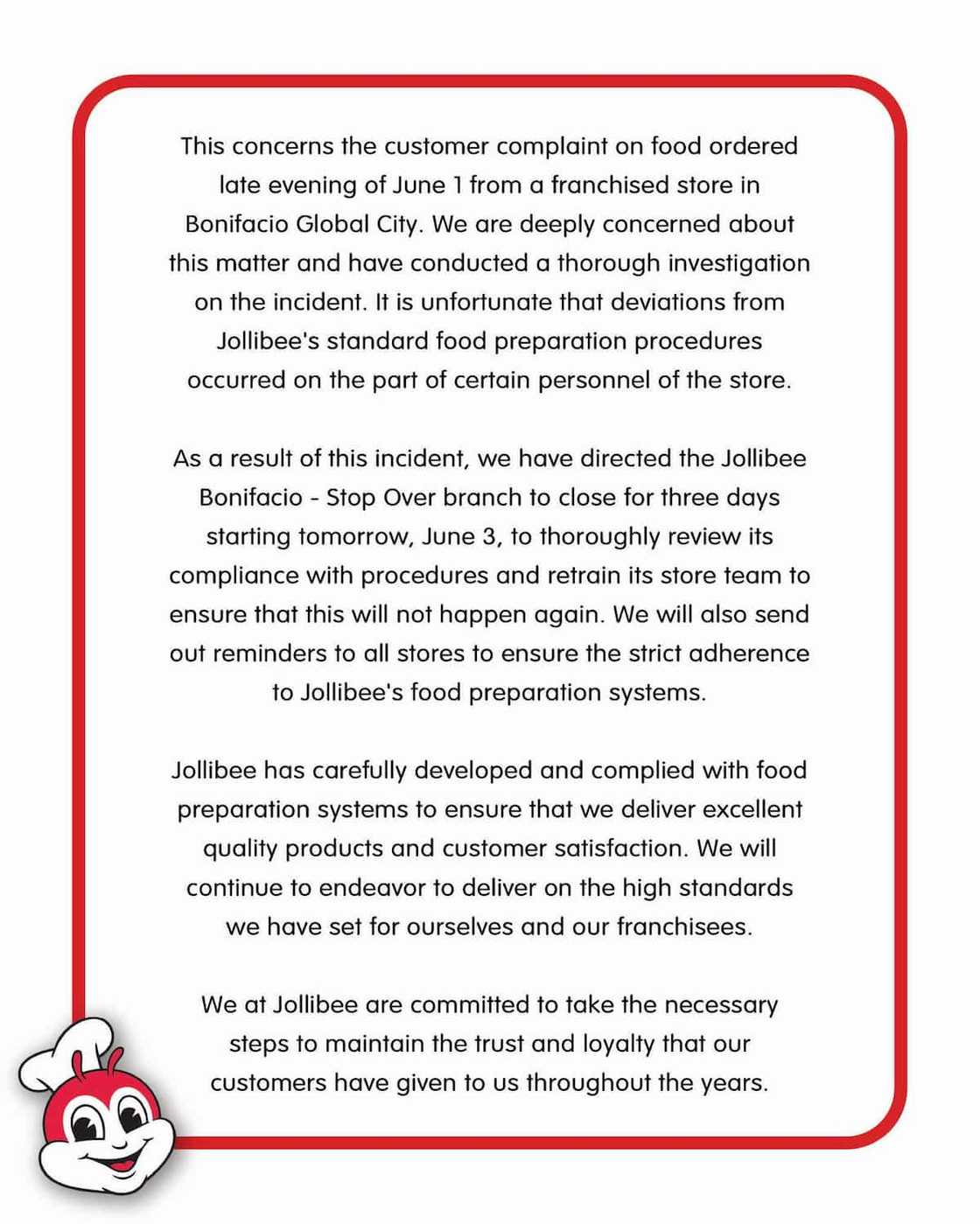 This concerns the customer complaint on food ordered late evening of June 1 from a franchised store in Bonifacio Global City. We are deeply concerned about this matter and have conducted a thorough investigation on the incident. It is unfortunate that deviations from Jollibee's standard food preparation procedures occurred on the part of certain personnel of the store.

As a result of this incident, we have directed the Jollibee Bonifacio - Stop Over branch to close for three days starting tomorrow, June 3, to thoroughly review its compliance with procedures and retrain its store team to ensure that this will not happen again. We will also send out reminders to all stores to ensure the strict adherence to Jollibee's food preparation systems.

Jollibee has carefully developed and complied with food preparation systems to ensure that we deliver excellent quality products and customer satisfaction. We will continue to endeavor to deliver on the high standards we have set for ourselves and our franchisees.

We at Jollibee are committed to take the necessary steps to maintain the trust and loyalty that our customers have given to us throughout the years.